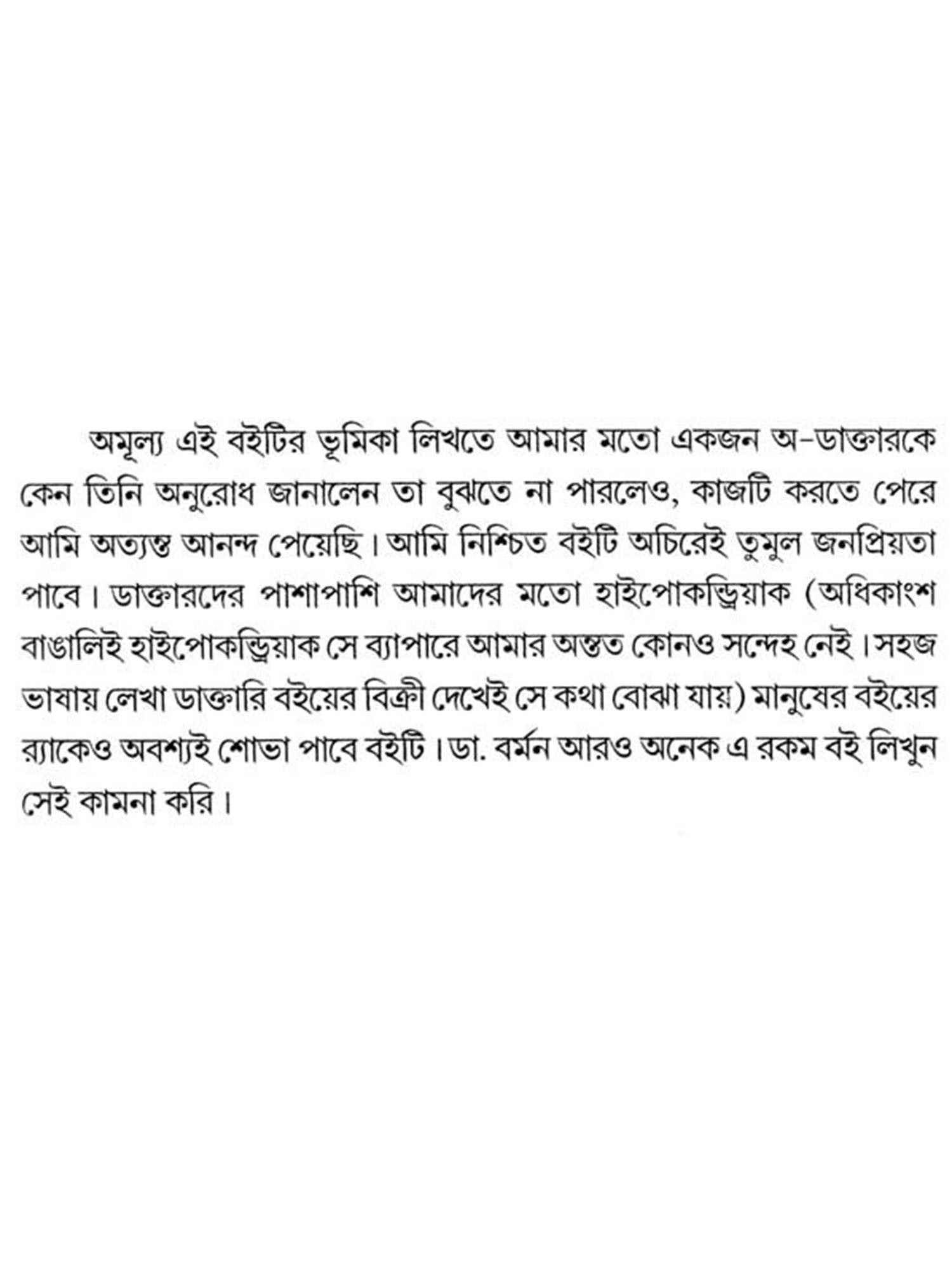 অমূল্য এই বইটির ভূমিকা লিখতে আমার মতো একজন অ-ডাক্তারকে কেন তিনি অনুরোধ জানালেন তা বুঝতে না পারলেও, কাজটি করতে পেরে আমি অত্যন্ত আনন্দ পেয়েছি। আমি নিশ্চিত বইটি অচিরেই তুমুল জনপ্রিয়তা পাবে। ডাক্তারদের পাশাপাশি আমাদের মতো হাইপোকন্ড্রিয়াক (অধিকাংশ বাঙালিই হাইপোকন্ড্রিয়াক সে ব্যাপারে আমার অন্তত কোনও সন্দেহ নেই। সহজ ভাষায় লেখা ডাক্তারি বইয়ের বিক্রী দেখেই সে কথা বোঝা যায়) মানুষের বইয়ের র‍্যাকেও অবশ্যই শোভা পাবে বইটি। ডা. বর্মন আরও অনেক এ রকম বই লিখুন সেই কামনা করি।